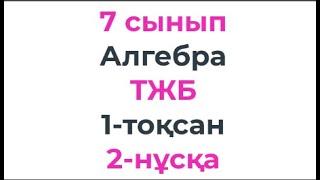 7 сынып
Алгебра
ТЖБ
1-тоқсан
2-нұсқа